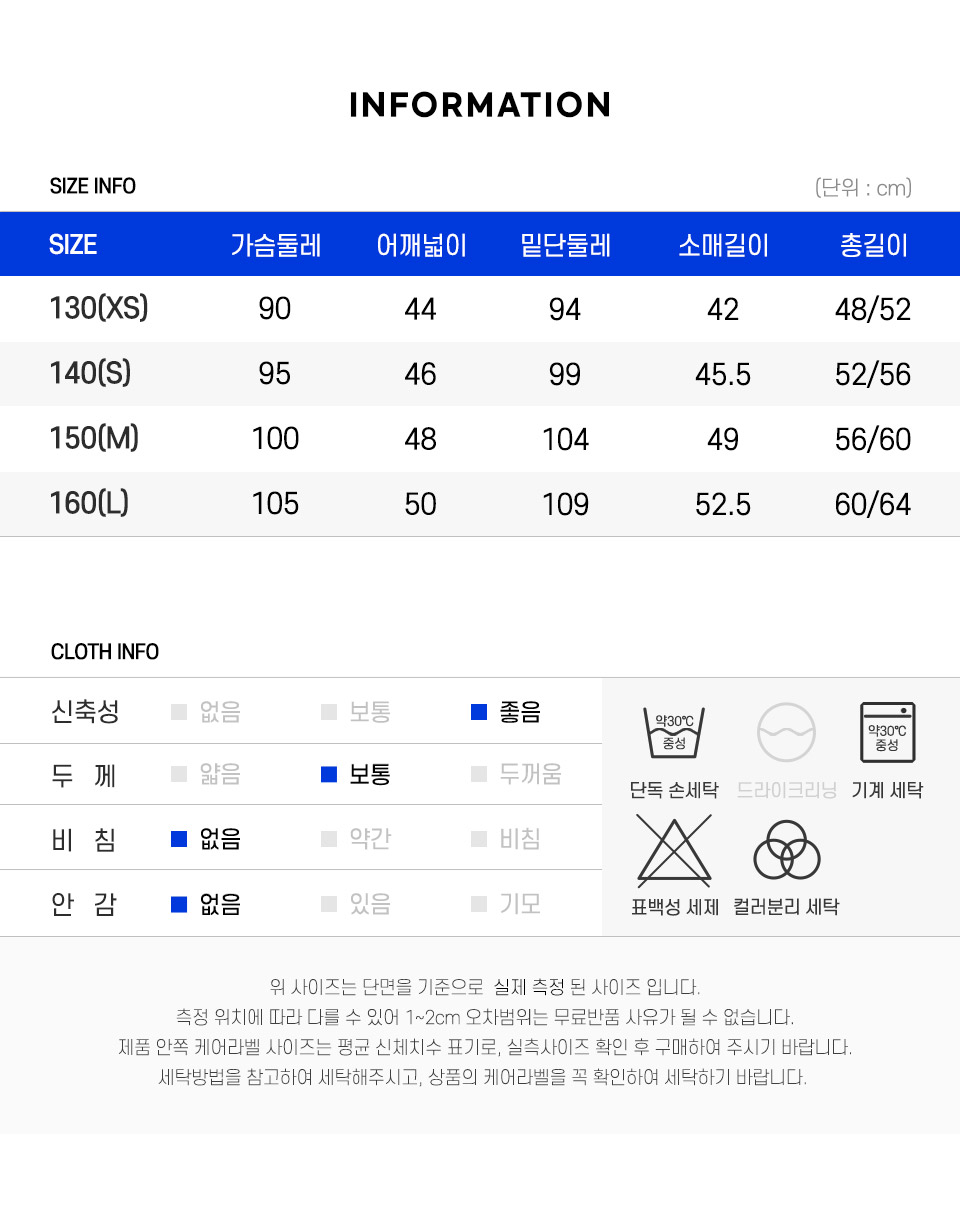 INFORMATION

SIZE INFO

(단위 : cm)

| SIZE | 가슴둘레 | 어깨넓이 | 밑단둘레 | 소매길이 | 총길이 |
|---|---|---|---|---|---|
| 130(XS) | 90 | 44 | 94 | 42 | 48/52 |
| 140(S) | 95 | 46 | 99 | 45.5 | 52/56 |
| 150(M) | 100 | 48 | 104 | 49 | 56/60 |
| 160(L) | 105 | 50 | 109 | 52.5 | 60/64 |

CLOTH INFO

| 신축성 | 없음 | 보통 | 좋음 |
|---|---|---|---|
| 두 께 | 얇음 | 보통 | 두꺼움 |
| 비 침 | 없음 | 약간 | 비침 |
| 안 감 | 없음 | 있음 | 기모 |

약30℃ 중성
단독 손세탁
드라이크리닝
약30℃ 중성
기계 세탁
표백성 세제
컬러분리 세탁

위 사이즈는 단면을 기준으로 실제 측정 된 사이즈 입니다.
측정 위치에 따라 다를 수 있어 1~2cm 오차범위는 무료반품 사유가 될 수 없습니다.
제품 안쪽 케어라벨 사이즈는 평균 신체치수 표기로, 실측사이즈 확인 후 구매하여 주시기 바랍니다.
세탁방법을 참고하여 세탁해주시고, 상품의 케어라벨을 꼭 확인하여 세탁하기 바랍니다.